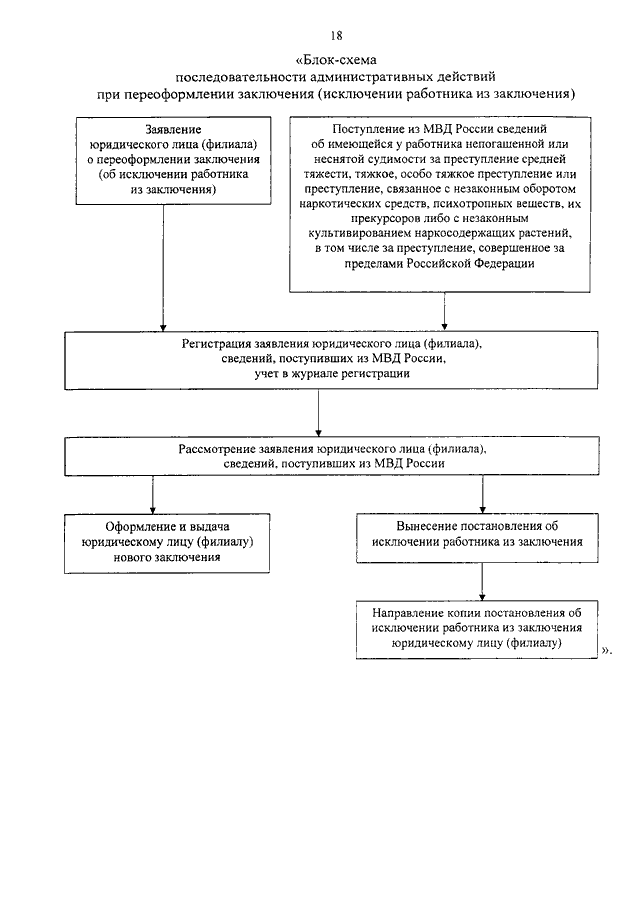 18

«Блок-схема
последовательности административных действий
при переоформлении заключения (исключении работника из заключения)

Заявление юридического лица (филиала) о переоформлении заключения (об исключении работника из заключения)

Поступление из МВД России сведений об имеющейся у работника непогашенной или неснятой судимости за преступление средней тяжести, тяжкое, особо тяжкое преступление или преступление, связанное с незаконным оборотом наркотических средств, психотропных веществ, их прекурсоров либо с незаконным культивированием наркосодержащих растений, в том числе за преступление, совершенное за пределами Российской Федерации

Регистрация заявления юридического лица (филиала), сведений, поступивших из МВД России, учет в журнале регистрации

Рассмотрение заявления юридического лица (филиала), сведений, поступивших из МВД России

Оформление и выдача юридическому лицу (филиалу) нового заключения

Вынесение постановления об исключении работника из заключения

Направление копии постановления об исключении работника из заключения юридическому лицу (филиалу)

».